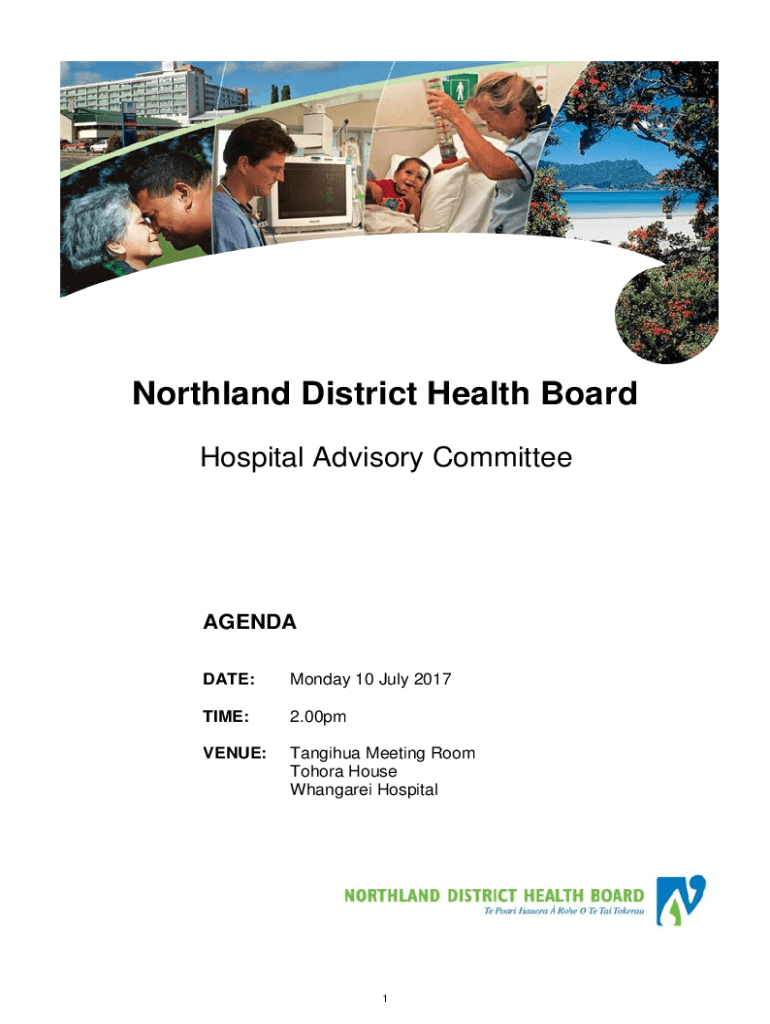 Northland District Health Board

Hospital Advisory Committee

AGENDA

DATE: Monday 10 July 2017

TIME: 2.00pm

VENUE: Tangihua Meeting Room
Tohora House
Whangarei Hospital

NORTHLAND DISTRICT HEALTH BOARD
Te Poari Hauora Ā Rohe O Te Tai Tokerau

1